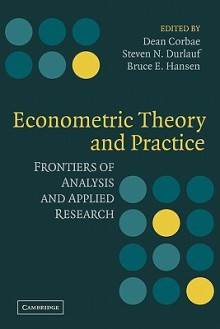 EDITED BY
Dean Corbae
Steven N. Durlauf
Bruce E. Hansen

Econometric Theory and Practice

FRONTIERS OF ANALYSIS AND APPLIED RESEARCH

CAMBRIDGE